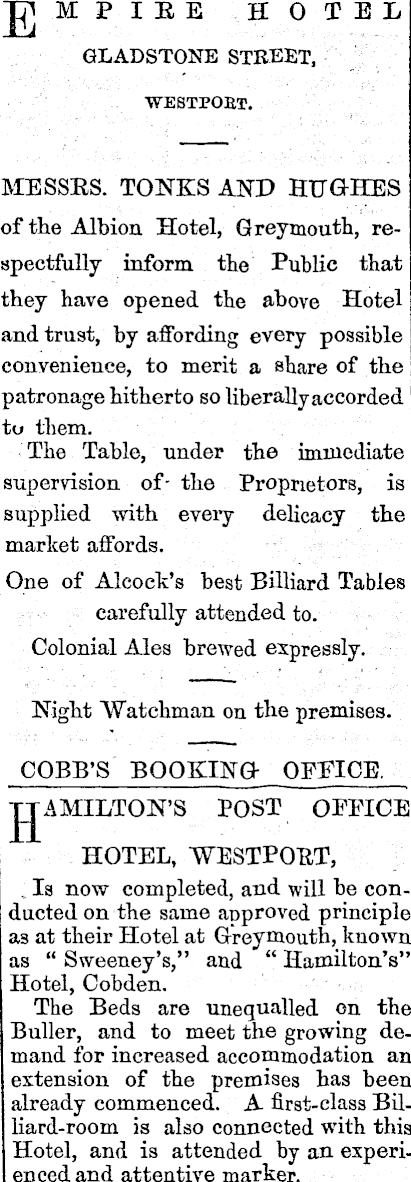 EMPIRE HOTEL
GLADSTONE STREET,
WESTPORT.

MESSRS. TONKS AND HUGHES of the Albion Hotel, Greymouth, respectfully inform the Public that they have opened the above Hotel and trust, by affording every possible convenience, to merit a share of the patronage hitherto so liberally accorded to them.

The Table, under the immediate supervision of the Proprietors, is supplied with every delicacy the market affords.

One of Alcock's best Billiard Tables carefully attended to.

Colonial Ales brewed expressly.

Night Watchman on the premises.

COBB'S BOOKING OFFICE.

HAMILTON'S POST OFFICE HOTEL, WESTPORT,

Is now completed, and will be conducted on the same approved principle as at their Hotel at Greymouth, known as "Sweeney's," and "Hamilton's" Hotel, Cobden.

The Beds are unequalled on the Buller, and to meet the growing demand for increased accommodation an extension of the premises has been already commenced. A first-class Billiard-room is also connected with this Hotel, and is attended by an experienced and attentive marker.